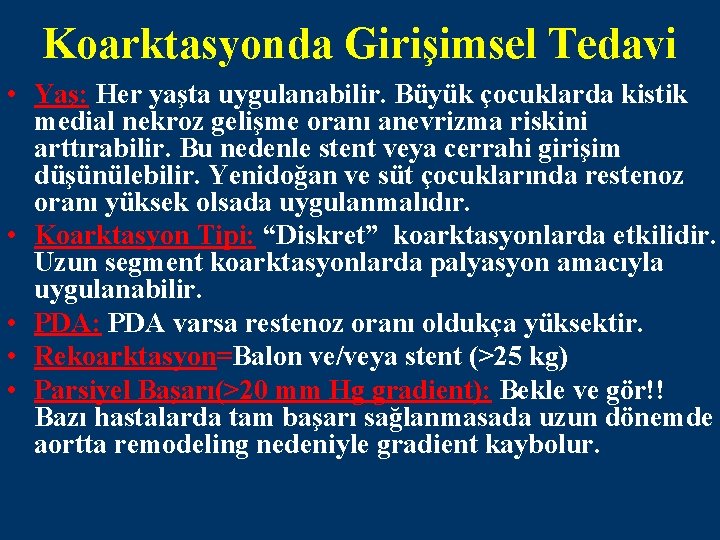 Koarktasyonda Girişimsel Tedavi

• Yaş: Her yaşta uygulanabilir. Büyük çocuklarda kistik medial nekroz gelişme oranı anevrizma riskini arttırabilir. Bu nedenle stent veya cerrahi girişim düşünülebilir. Yenidoğan ve süt çocuklarında restenoz oranı yüksek olsada uygulanmalıdır.
• Koarktasyon Tipi: “Diskret” koarktasyonlarda etkilidir. Uzun segment koarktasyonlarda palyasyon amacıyla uygulanabilir.
• PDA: PDA varsa restenoz oranı oldukça yüksektir.
• Rekoarktasyon=Balon ve/veya stent (>25 kg)
• Parsiyel Başarı(>20 mm Hg gradient): Bekle ve gör!! Bazı hastalarda tam başarı sağlanmasada uzun dönemde aortta remodeling nedeniyle gradient kaybolur.